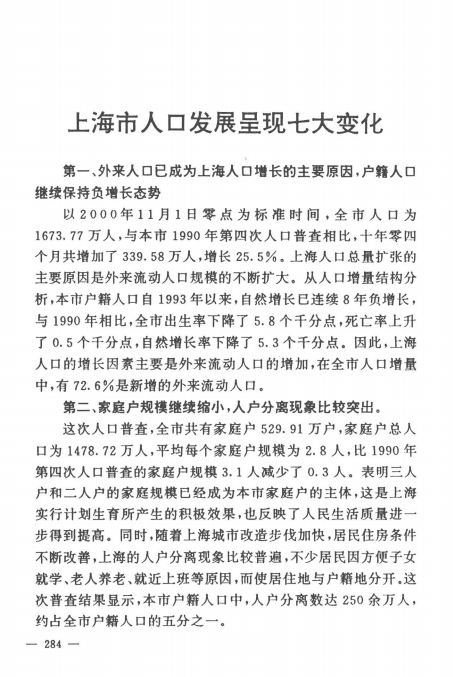 上海市人口发展呈现七大变化

第一、外来人口已成为上海人口增长的主要原因，户籍人口继续保持负增长态势

以2000年11月1日零点为标准时间，全市人口为1673.77万人，与本市1990年第四次人口普查相比，十年零四个月共增加了339.58万人，增长25.5%。上海人口总量扩张的主要原因是外来流动人口规模的不断扩大。从人口增量结构分析，本市户籍人口自1993年以来，自然增长已连续8年负增长，与1990年相比，全市出生率下降了5.8个千分点，死亡率上升了0.5个千分点，自然增长率下降了5.3个千分点。因此，上海人口的增长因素主要是外来流动人口的增加，在全市人口增量中，有72.6%是新增的外来流动人口。

第二、家庭户规模继续缩小，人户分离现象比较突出。

这次人口普查，全市共有家庭户529.91万户，家庭户总人口为1478.72万人，平均每个家庭户规模为2.8人，比1990年第四次人口普查的家庭户规模3.1人减少了0.3人。表明三人户和二人户的家庭规模已经成为本市家庭户的主体，这是上海实行计划生育所产生的积极效果，也反映了人民生活质量进一步得到提高。同时，随着上海城市改造步伐加快，居民住房条件不断改善，上海的人户分离现象比较普遍，不少居民因方便子女就学、老人养老、就近上班等原因，而使居住地与户籍地分开。这次普查结果显示，本市户籍人口中，人户分离数达250余万人，约占全市户籍人口的五分之一。

— 284 —